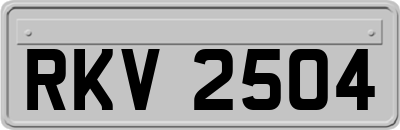 RKV 2504